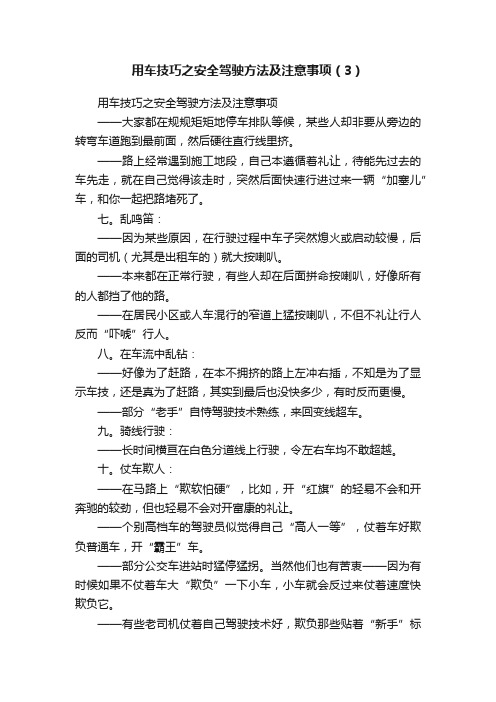 用车技巧之安全驾驶方法及注意事项（3）

用车技巧之安全驾驶方法及注意事项

——大家都在规规矩矩地停车排队等候，某些人却非要从旁边的转弯车道跑到最前面，然后硬往直行线里挤。

——路上经常遇到施工地段，自己本遵循着礼让，待能先过去的车先走，就在自己觉得该走时，突然后面快速行进过来一辆“加塞儿”车，和你一起把路堵死了。

七。乱鸣笛：

——因为某些原因，在行驶过程中车子突然熄火或启动较慢，后面的司机（尤其是出租车的）就大按喇叭。

——本来都在正常行驶，有些人却在后面拼命按喇叭，好像所有的人都挡了他的路。

——在居民小区或人车混行的窄道上猛按喇叭，不但不礼让行人反而“吓唬”行人。

八。在车流中乱钻：

——好像为了赶路，在本不拥挤的路上左冲右插，不知是为了显示车技，还是真为了赶路，其实到最后也没快多少，有时反而更慢。

——部分“老手”自恃驾驶技术熟练，来回变线超车。

九。骑线行驶：

——长时间横亘在白色分道线上行驶，令左右车均不敢超越。

十。仗车欺人：

——在马路上“欺软怕硬”，比如，开“红旗”的轻易不会和开奔驰的较劲，但也轻易不会对开富康的礼让。

——个别高档车的驾驶员似觉得自己“高人一等”，仗着车好欺负普通车，开“霸王”车。

——部分公交车进站时猛停猛拐。当然他们也有苦衷——因为有时候如果不仗着车大“欺负”一下小车，小车就会反过来仗着速度快欺负它。

——有些老司机仗着自己驾驶技术好，欺负那些贴着“新手”标